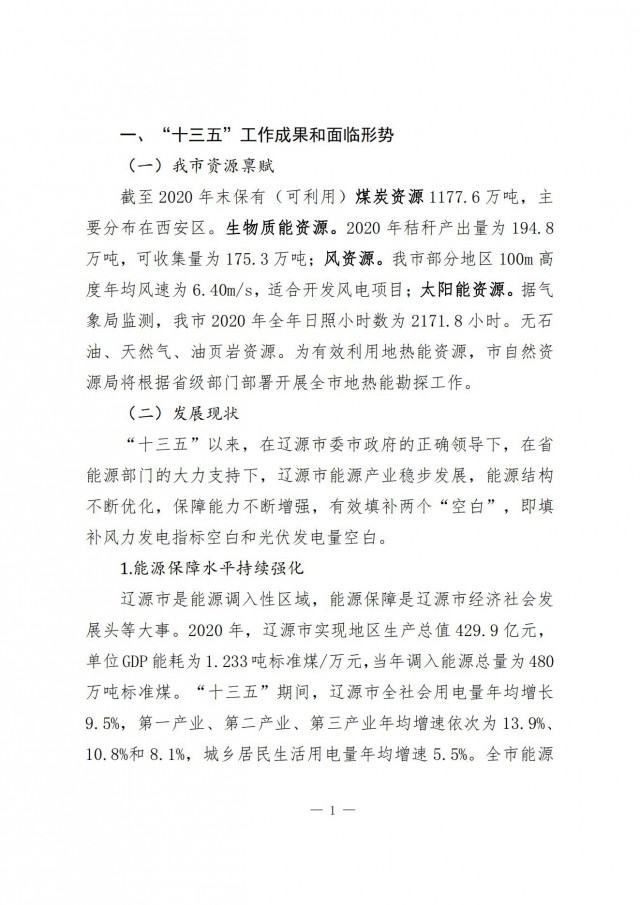 一、“十三五”工作成果和面临形势

（一）我市资源禀赋

截至2020年末保有（可利用）煤炭资源1177.6万吨，主要分布在西安区。生物质能资源。2020年秸秆产出量为194.8万吨，可收集量为175.3万吨；风资源。我市部分地区100m高度年均风速为6.40m/s，适合开发风电项目；太阳能资源。据气象局监测，我市2020年全年日照小时数为2171.8小时。无石油、天然气、油页岩资源。为有效利用地热能资源，市自然资源局将根据省级部门部署开展全市地热能勘探工作。

（二）发展现状

“十三五”以来，在辽源市委市政府的正确领导下，在省能源部门的大力支持下，辽源市能源产业稳步发展，能源结构不断优化，保障能力不断增强，有效填补两个“空白”，即填补风力发电指标空白和光伏发电量空白。

1.能源保障水平持续强化

辽源市是能源调入性区域，能源保障是辽源市经济社会发展头等大事。2020年，辽源市实现地区生产总值429.9亿元，单位GDP能耗为1.233吨标准煤/万元，当年调入能源总量为480万吨标准煤。“十三五”期间，辽源市全社会用电量年均增长9.5%，第一产业、第二产业、第三产业年均增速依次为13.9%、10.8%和8.1%，城乡居民生活用电量年均增速5.5%。全市能源

— 1 —